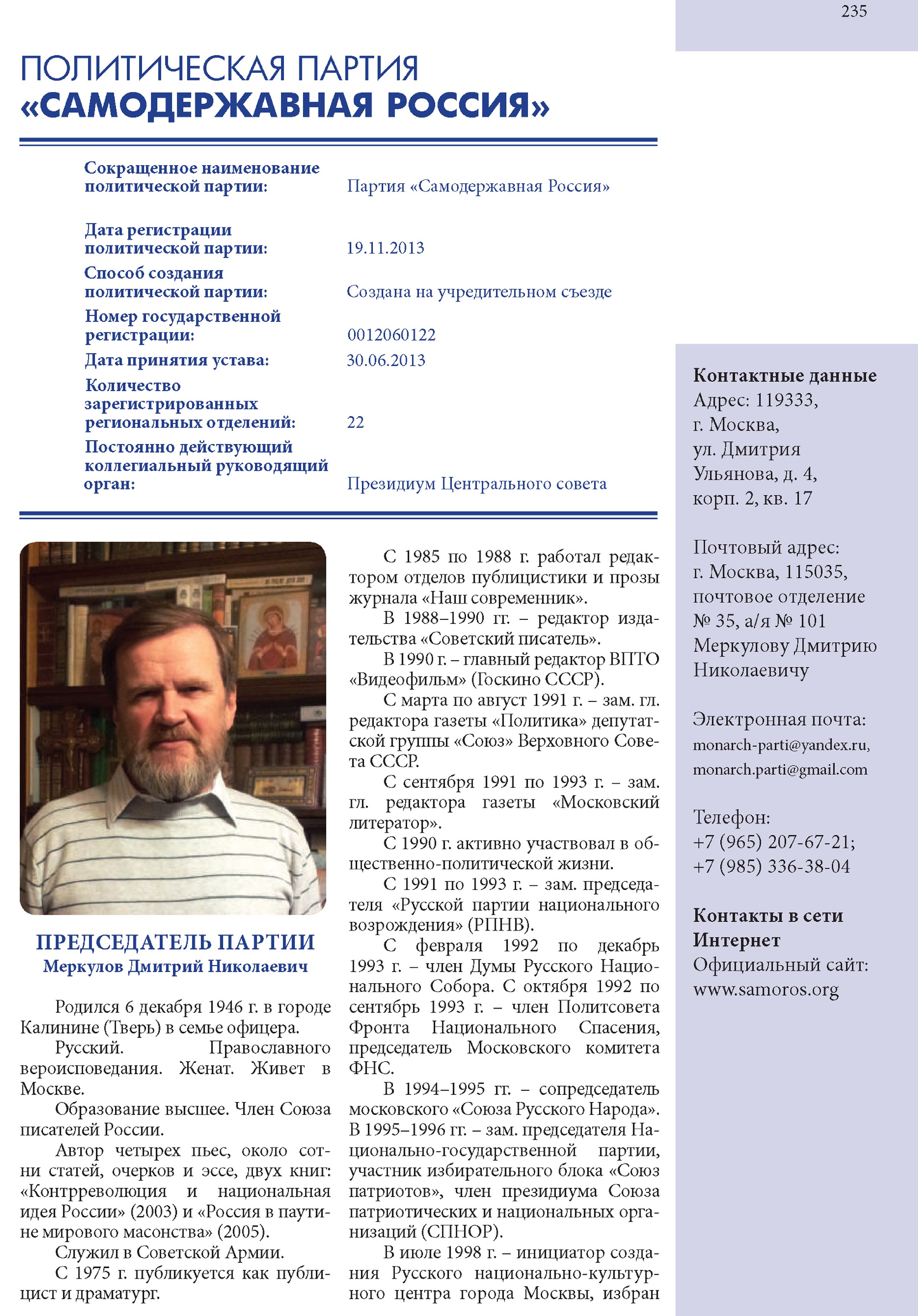 235

ПОЛИТИЧЕСКАЯ ПАРТИЯ
«САМОДЕРЖАВНАЯ РОССИЯ»

| | |
|---|---|
| Сокращенное наименование политической партии: | Партия «Самодержавная Россия» |
| Дата регистрации политической партии: | 19.11.2013 |
| Способ создания политической партии: | Создана на учредительном съезде |
| Номер государственной регистрации: | 0012060122 |
| Дата принятия устава: | 30.06.2013 |
| Количество зарегистрированных региональных отделений: | 22 |
| Постоянно действующий коллегиальный руководящий орган: | Президиум Центрального совета |

ПРЕДСЕДАТЕЛЬ ПАРТИИ
Меркулов Дмитрий Николаевич

Родился 6 декабря 1946 г. в городе Калинине (Тверь) в семье офицера.

Русский. Православного вероисповедания. Женат. Живет в Москве.

Образование высшее. Член Союза писателей России.

Автор четырех пьес, около сотни статей, очерков и эссе, двух книг: «Контрреволюция и национальная идея России» (2003) и «Россия в паутине мирового масонства» (2005).

Служил в Советской Армии.

С 1975 г. публикуется как публицист и драматург.

С 1985 по 1988 г. работал редактором отделов публицистики и прозы журнала «Наш современник».

В 1988–1990 гг. – редактор издательства «Советский писатель».

В 1990 г. – главный редактор ВПТО «Видеофильм» (Госкино СССР).

С марта по август 1991 г. – зам. гл. редактора газеты «Политика» депутатской группы «Союз» Верховного Совета СССР.

С сентября 1991 по 1993 г. – зам. гл. редактора газеты «Московский литератор».

С 1990 г. активно участвовал в общественно-политической жизни.

С 1991 по 1993 г. – зам. председателя «Русской партии национального возрождения» (РПНВ).

С февраля 1992 по декабрь 1993 г. – член Думы Русского Национального Собора. С октября 1992 по сентябрь 1993 г. – член Политсовета Фронта Национального Спасения, председатель Московского комитета ФНС.

В 1994–1995 гг. – сопредседатель московского «Союза Русского Народа». В 1995–1996 гг. – зам. председателя Национально-государственной партии, участник избирательного блока «Союз патриотов», член президиума Союза патриотических и национальных организаций (СПНОР).

В июле 1998 г. – инициатор создания Русского национально-культурного центра города Москвы, избран

Контактные данные
Адрес: 119333, г. Москва, ул. Дмитрия Ульянова, д. 4, корп. 2, кв. 17

Почтовый адрес: г. Москва, 115035, почтовое отделение № 35, а/я № 101 Меркулову Дмитрию Николаевичу

Электронная почта: monarch-parti@yandex.ru, monarch.parti@gmail.com

Телефон: +7 (965) 207-67-21; +7 (985) 336-38-04

Контакты в сети Интернет
Официальный сайт: www.samoros.org